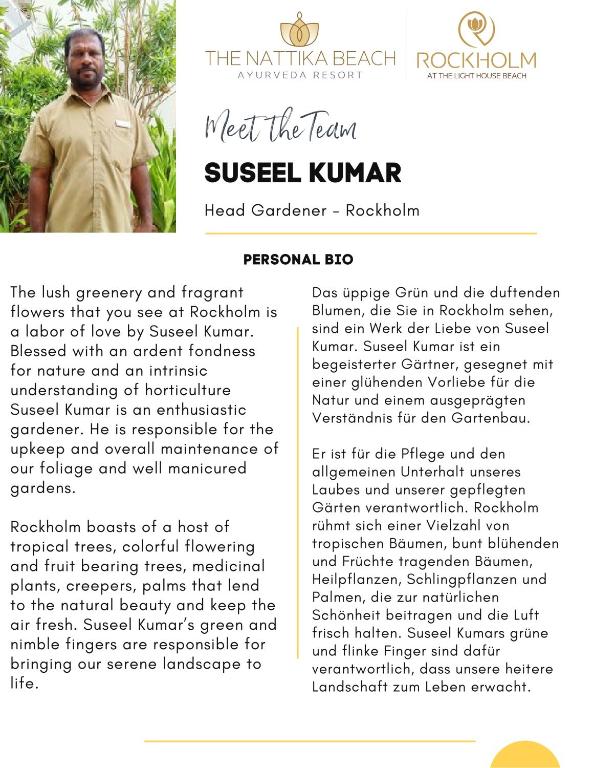 THE NATTIKA BEACH
AYURVEDA RESORT

ROCKHOLM
AT THE LIGHT HOUSE BEACH

Meet the Team

SUSEEL KUMAR

Head Gardener - Rockholm

PERSONAL BIO

The lush greenery and fragrant flowers that you see at Rockholm is a labor of love by Suseel Kumar. Blessed with an ardent fondness for nature and an intrinsic understanding of horticulture Suseel Kumar is an enthusiastic gardener. He is responsible for the upkeep and overall maintenance of our foliage and well manicured gardens.

Rockholm boasts of a host of tropical trees, colorful flowering and fruit bearing trees, medicinal plants, creepers, palms that lend to the natural beauty and keep the air fresh. Suseel Kumar's green and nimble fingers are responsible for bringing our serene landscape to life.

Das üppige Grün und die duftenden Blumen, die Sie in Rockholm sehen, sind ein Werk der Liebe von Suseel Kumar. Suseel Kumar ist ein begeisterter Gärtner, gesegnet mit einer glühenden Vorliebe für die Natur und einem ausgeprägten Verständnis für den Gartenbau.

Er ist für die Pflege und den allgemeinen Unterhalt unseres Laubes und unserer gepflegten Gärten verantwortlich. Rockholm rühmt sich einer Vielzahl von tropischen Bäumen, bunt blühenden und Früchte tragenden Bäumen, Heilpflanzen, Schlingpflanzen und Palmen, die zur natürlichen Schönheit beitragen und die Luft frisch halten. Suseel Kumars grüne und flinke Finger sind dafür verantwortlich, dass unsere heitere Landschaft zum Leben erwacht.